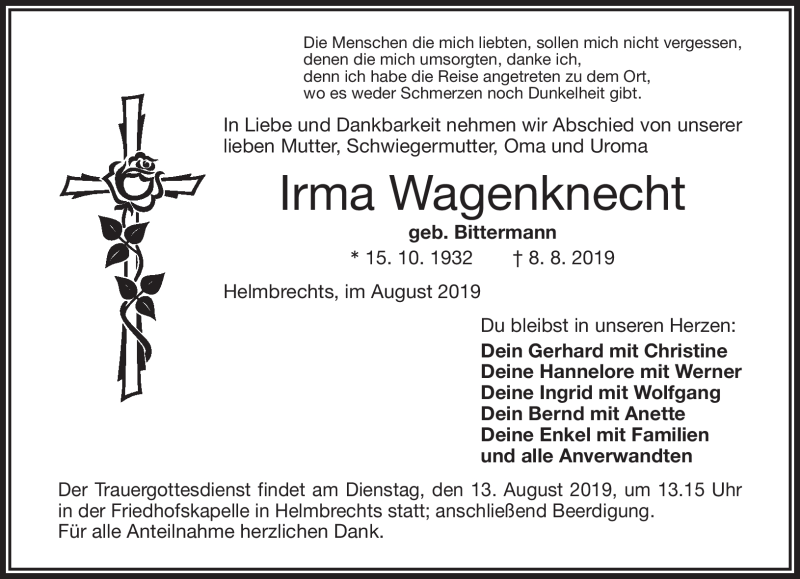 Die Menschen die mich liebten, sollen mich nicht vergessen,
denen die mich umsorgten, danke ich,
denn ich habe die Reise angetreten zu dem Ort,
wo es weder Schmerzen noch Dunkelheit gibt.

In Liebe und Dankbarkeit nehmen wir Abschied von unserer lieben Mutter, Schwiegermutter, Oma und Uroma

Irma Wagenknecht

geb. Bittermann

* 15. 10. 1932 † 8. 8. 2019

Helmbrechts, im August 2019

Du bleibst in unseren Herzen:

Dein Gerhard mit Christine
Deine Hannelore mit Werner
Deine Ingrid mit Wolfgang
Dein Bernd mit Anette
Deine Enkel mit Familien
und alle Anverwandten

Der Trauergottesdienst findet am Dienstag, den 13. August 2019, um 13.15 Uhr in der Friedhofskapelle in Helmbrechts statt; anschließend Beerdigung.
Für alle Anteilnahme herzlichen Dank.